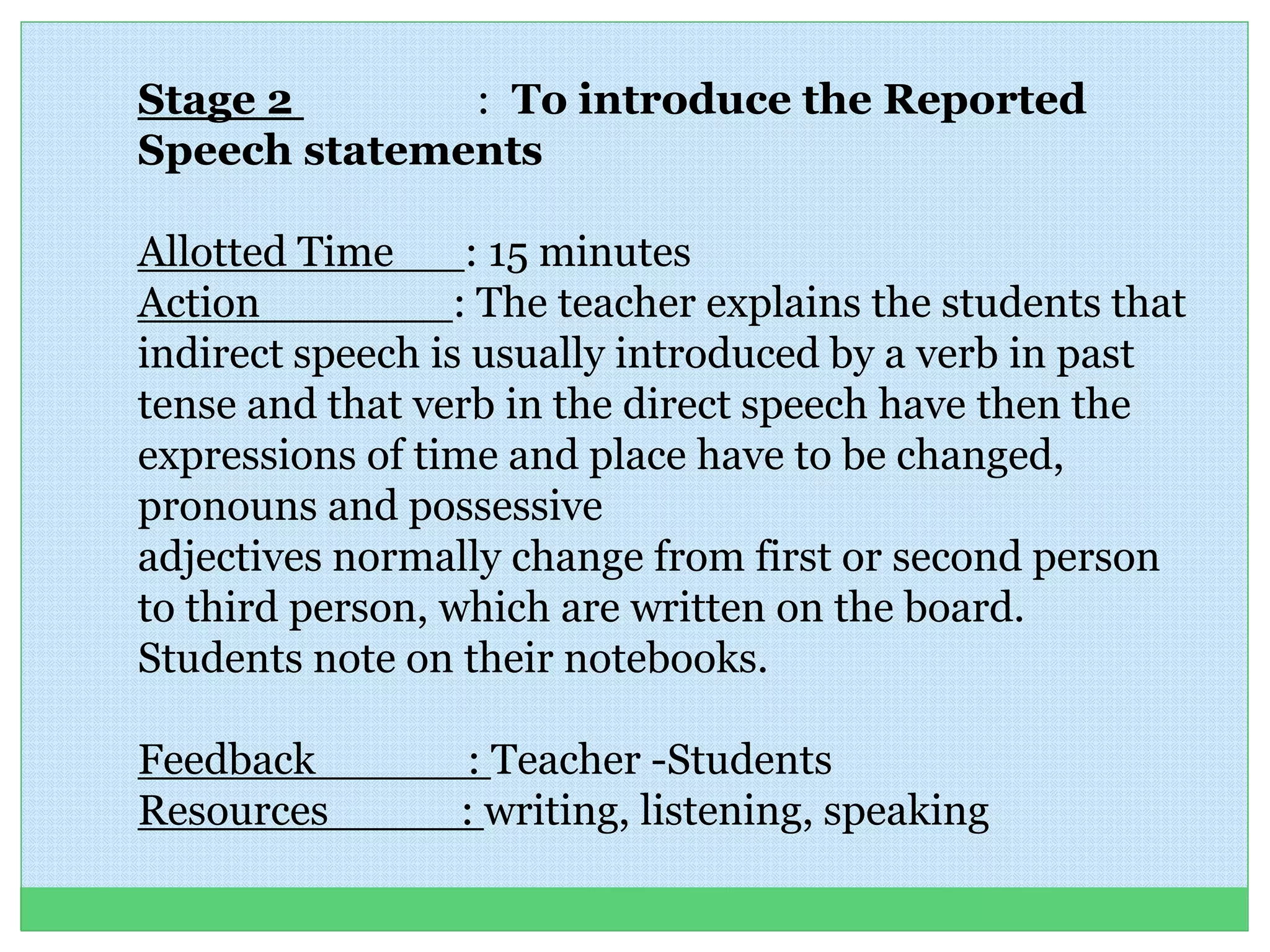 Stage 2 : To introduce the Reported Speech statements

Allotted Time : 15 minutes
Action : The teacher explains the students that indirect speech is usually introduced by a verb in past tense and that verb in the direct speech have then the expressions of time and place have to be changed, pronouns and possessive
adjectives normally change from first or second person to third person, which are written on the board. Students note on their notebooks.

Feedback : Teacher -Students
Resources : writing, listening, speaking